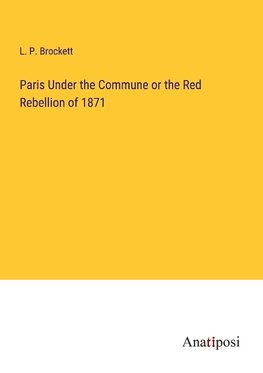 L. P. Brockett

Paris Under the Commune or the Red Rebellion of 1871

Anatiposi